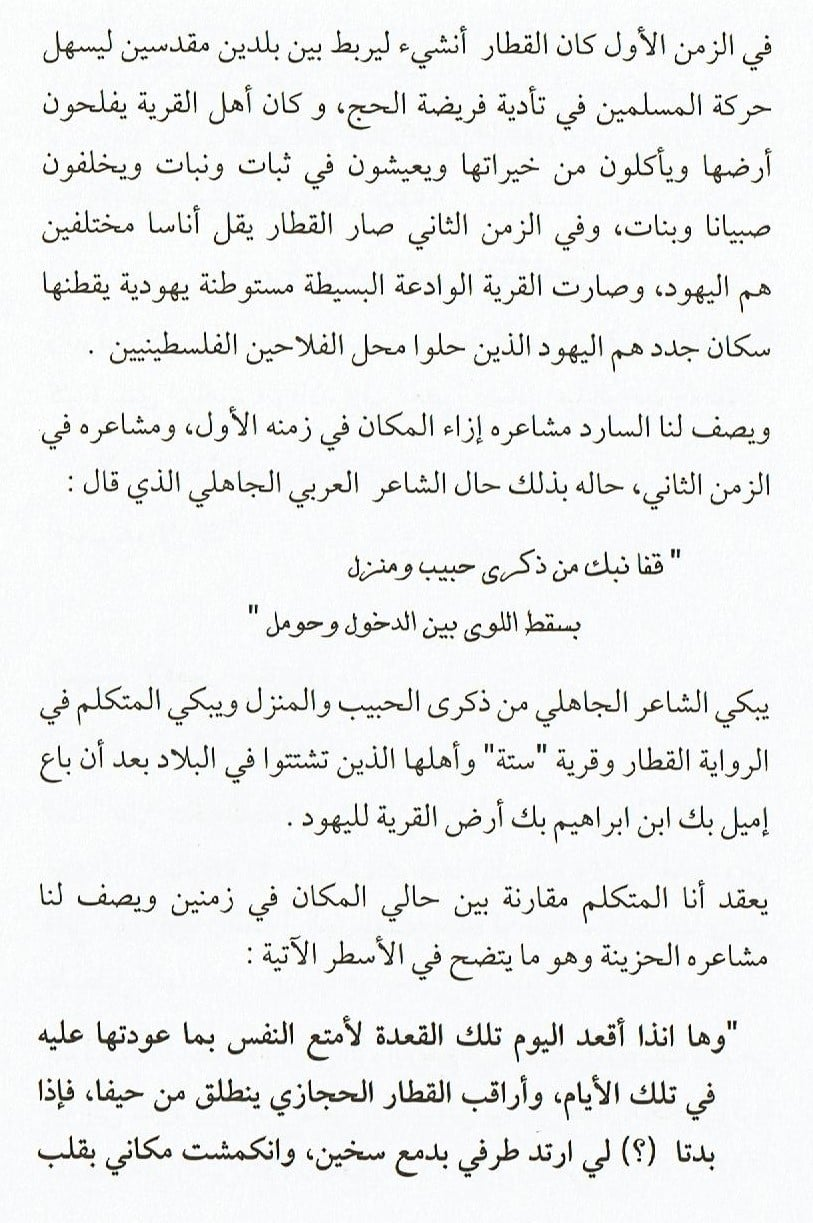 في الزمن الأول كان القطار أنشيء ليربط بين بلدين مقدسين ليسهل حركة المسلمين في تأدية فريضة الحج، و كان أهل القرية يفلحون أرضها ويأكلون من خيراتها ويعيشون في ثبات ونبات ويخلفون صبيانا وبنات، وفي الزمن الثاني صار القطار يقل أناسا مختلفين هم اليهود، وصارت القرية الوادعة البسيطة مستوطنة يهودية يقطنها سكان جدد هم اليهود الذين حلوا محل الفلاحين الفلسطينيين .

ويصف لنا السارد مشاعره إزاء المكان في زمنه الأول، ومشاعره في الزمن الثاني، حاله بذلك حال الشاعر العربي الجاهلي الذي قال :

" قفا نبك من ذكرى حبيب ومنزل
بسقط اللوى بين الدخول وحومل "

يبكي الشاعر الجاهلي من ذكرى الحبيب والمنزل ويبكي المتكلم في الرواية القطار وقرية "ستة" وأهلها الذين تشتتوا في البلاد بعد أن باع إميل بك ابن ابراهيم بك أرض القرية لليهود .

يعقد أنا المتكلم مقارنة بين حالي المكان في زمنين ويصف لنا مشاعره الحزينة وهو ما يتضح في الأسطر الآتية :

"وها انذا أقعد اليوم تلك القعدة لأمتع النفس بما عودتها عليه في تلك الأيام، وأراقب القطار الحجازي ينطلق من حيفا، فإذا بدتا (؟) لي ارتد طرفي بدمع سخين، وانكمشت مكاني بقلب